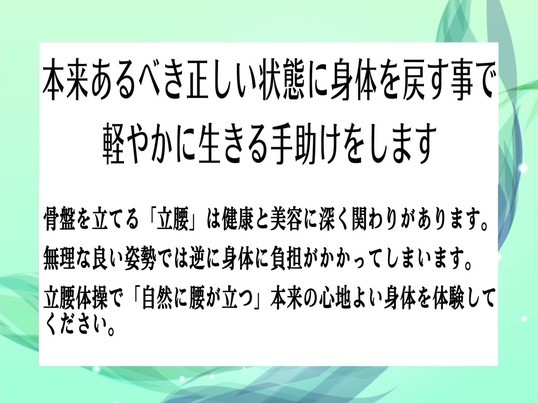 本来あるべき正しい状態に身体を戻す事で
軽やかに生きる手助けをします

骨盤を立てる「立腰」は健康と美容に深く関わりがあります。
無理な良い姿勢では逆に身体に負担がかかってしまいます。
立腰体操で「自然に腰が立つ」本来の心地よい身体を体験してください。